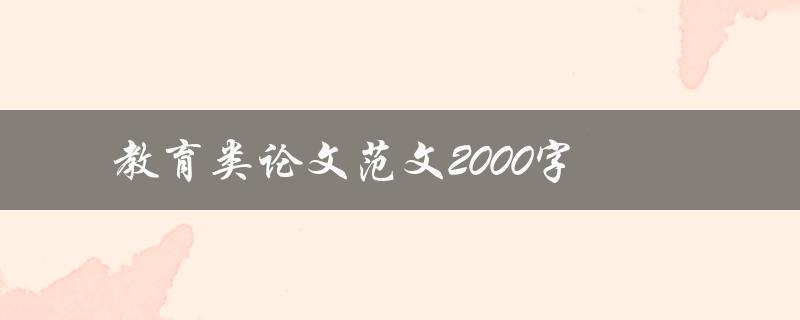 教育类论文范文2000字